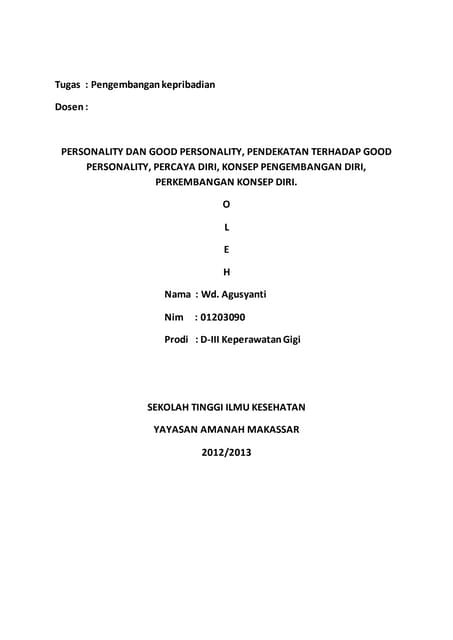 Tugas : Pengembangan kepribadian

Dosen :

PERSONALITY DAN GOOD PERSONALITY, PENDEKATAN TERHADAP GOOD PERSONALITY, PERCAYA DIRI, KONSEP PENGEMBANGAN DIRI, PERKEMBANGAN KONSEP DIRI.

O

L

E

H

Nama : Wd. Agusyanti

Nim : 01203090

Prodi : D-III Keperawatan Gigi

SEKOLAH TINGGI ILMU KESEHATAN

YAYASAN AMANAH MAKASSAR

2012/2013